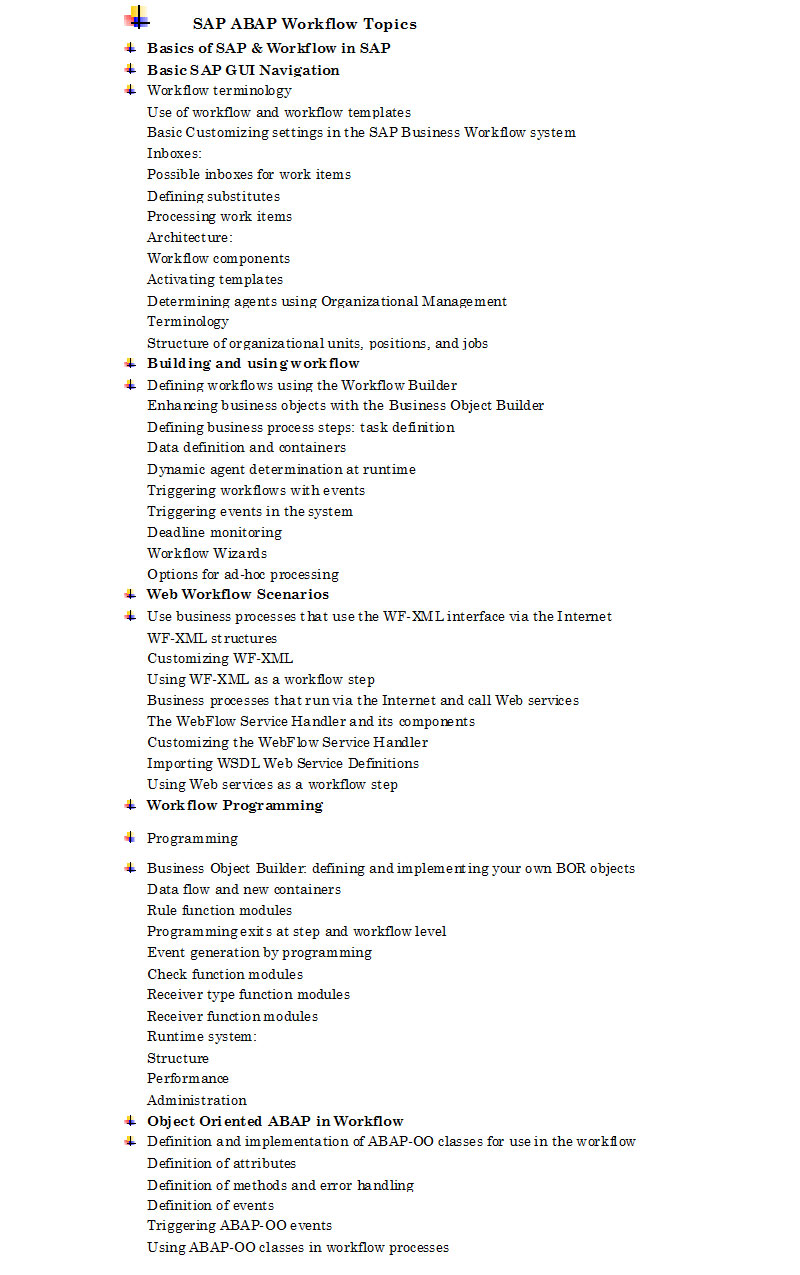 SAP ABAP Workflow Topics

Basics of SAP & Workflow in SAP

Basic SAP GUI Navigation

Workflow terminology
Use of workflow and workflow templates
Basic Customizing settings in the SAP Business Workflow system
Inboxes:
Possible inboxes for work items
Defining substitutes
Processing work items
Architecture:
Workflow components
Activating templates
Determining agents using Organizational Management
Terminology
Structure of organizational units, positions, and jobs

Building and using workflow

Defining workflows using the Workflow Builder
Enhancing business objects with the Business Object Builder
Defining business process steps: task definition
Data definition and containers
Dynamic agent determination at runtime
Triggering workflows with events
Triggering events in the system
Deadline monitoring
Workflow Wizards
Options for ad-hoc processing

Web Workflow Scenarios

Use business processes that use the WF-XML interface via the Internet
WF-XML structures
Customizing WF-XML
Using WF-XML as a workflow step
Business processes that run via the Internet and call Web services
The WebFlow Service Handler and its components
Customizing the WebFlow Service Handler
Importing WSDL Web Service Definitions
Using Web services as a workflow step

Workflow Programming

Programming

Business Object Builder: defining and implementing your own BOR objects
Data flow and new containers
Rule function modules
Programming exits at step and workflow level
Event generation by programming
Check function modules
Receiver type function modules
Receiver function modules
Runtime system:
Structure
Performance
Administration

Object Oriented ABAP in Workflow

Definition and implementation of ABAP-OO classes for use in the workflow
Definition of attributes
Definition of methods and error handling
Definition of events
Triggering ABAP-OO events
Using ABAP-OO classes in workflow processes